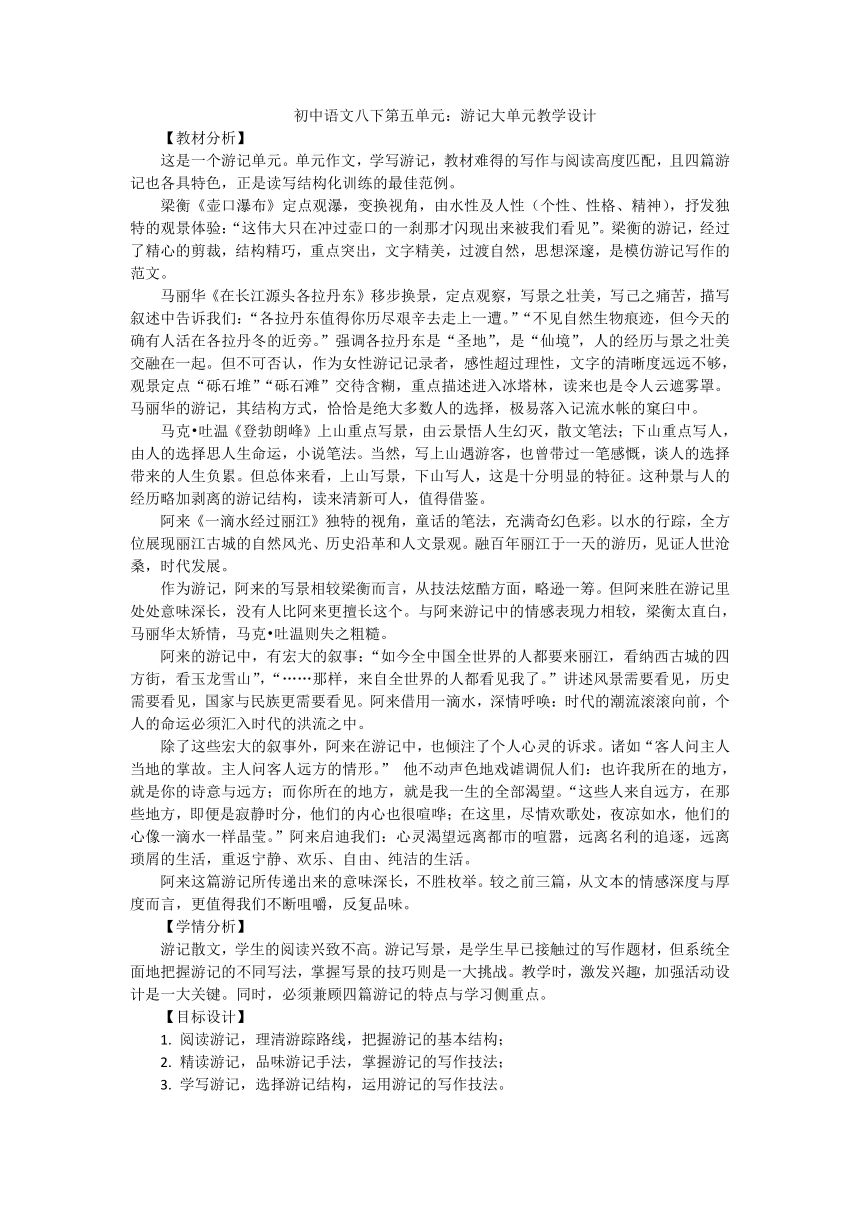 初中语文八下第五单元：游记大单元教学设计

【教材分析】

这是一个游记单元。单元作文，学写游记，教材难得的写作与阅读高度匹配，且四篇游记也各具特色，正是读写结构化训练的最佳范例。

梁衡《壶口瀑布》定点观瀑，变换视角，由水性及人性（个性、性格、精神），抒发独特的观景体验：“这伟大只在冲过壶口的一刹那才闪现出来被我们看见”。梁衡的游记，经过了精心的剪裁，结构精巧，重点突出，文字精美，过渡自然，思想深邃，是模仿游记写作的范文。

马丽华《在长江源头各拉丹东》移步换景，定点观察，写景之壮美，写己之痛苦，描写叙述中告诉我们：“各拉丹东值得你历尽艰辛去走上一遭。”“不见自然生物痕迹，但今天的确有人活在各拉丹冬的近旁。”强调各拉丹东是“圣地”，是“仙境”，人的经历与景之壮美交融在一起。但不可否认，作为女性游记记录者，感性超过理性，文字的清晰度远远不够，观景定点“砾石堆”“砾石滩”交待含糊，重点描述进入冰塔林，读来也是令人云遮雾罩。马丽华的游记，其结构方式，恰恰是绝大多数人的选择，极易落入记流水帐的窠臼中。

马克•吐温《登勃朗峰》上山重点写景，由云景悟人生幻灭，散文笔法；下山重点写人，由人的选择思人生命运，小说笔法。当然，写上山遇游客，也曾带过一笔感慨，谈人的选择带来的人生负累。但总体来看，上山写景，下山写人，这是十分明显的特征。这种景与人的经历略加剥离的游记结构，读来清新可人，值得借鉴。

阿来《一滴水经过丽江》独特的视角，童话的笔法，充满奇幻色彩。以水的行踪，全方位展现丽江古城的自然风光、历史沿革和人文景观。融百年丽江于一天的游历，见证人世沧桑，时代发展。

作为游记，阿来的写景相较梁衡而言，从技法炫酷方面，略逊一筹。但阿来胜在游记里处处意味深长，没有人比阿来更擅长这个。与阿来游记中的情感表现力相较，梁衡太直白，马丽华太矫情，马克•吐温则失之粗糙。

阿来的游记中，有宏大的叙事：“如今全中国全世界的人都要来丽江，看纳西古城的四方街，看玉龙雪山”，“……那样，来自全世界的人都看见我了。”讲述风景需要看见，历史需要看见，国家与民族更需要看见。阿来借用一滴水，深情呼唤：时代的潮流滚滚向前，个人的命运必须汇入时代的洪流之中。

除了这些宏大的叙事外，阿来在游记中，也倾注了个人心灵的诉求。诸如“客人问主人当地的掌故。主人问客人远方的情形。” 他不动声色地戏谑调侃人们：也许我所在的地方，就是你的诗意与远方；而你所在的地方，就是我一生的全部渴望。“这些人来自远方，在那些地方，即便是寂静时分，他们的内心也很喧哗；在这里，尽情欢歌处，夜凉如水，他们的心像一滴水一样晶莹。”阿来启迪我们：心灵渴望远离都市的喧嚣，远离名利的追逐，远离琐屑的生活，重返宁静、欢乐、自由、纯洁的生活。

阿来这篇游记所传递出来的意味深长，不胜枚举。较之前三篇，从文本的情感深度与厚度而言，更值得我们不断咀嚼，反复品味。

【学情分析】

游记散文，学生的阅读兴致不高。游记写景，是学生早已接触过的写作题材，但系统全面地把握游记的不同写法，掌握写景的技巧则是一大挑战。教学时，激发兴趣，加强活动设计是一大关键。同时，必须兼顾四篇游记的特点与学习侧重点。

【目标设计】

1. 阅读游记，理清游踪路线，把握游记的基本结构；
2. 精读游记，品味游记手法，掌握游记的写作技法；
3. 学写游记，选择游记结构，运用游记的写作技法。